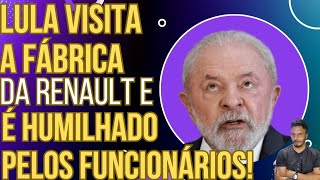 LULA VISITA A FÁBRICA DA RENAULT E É HUMILHADO PELOS FUNCIONÁRIOS!